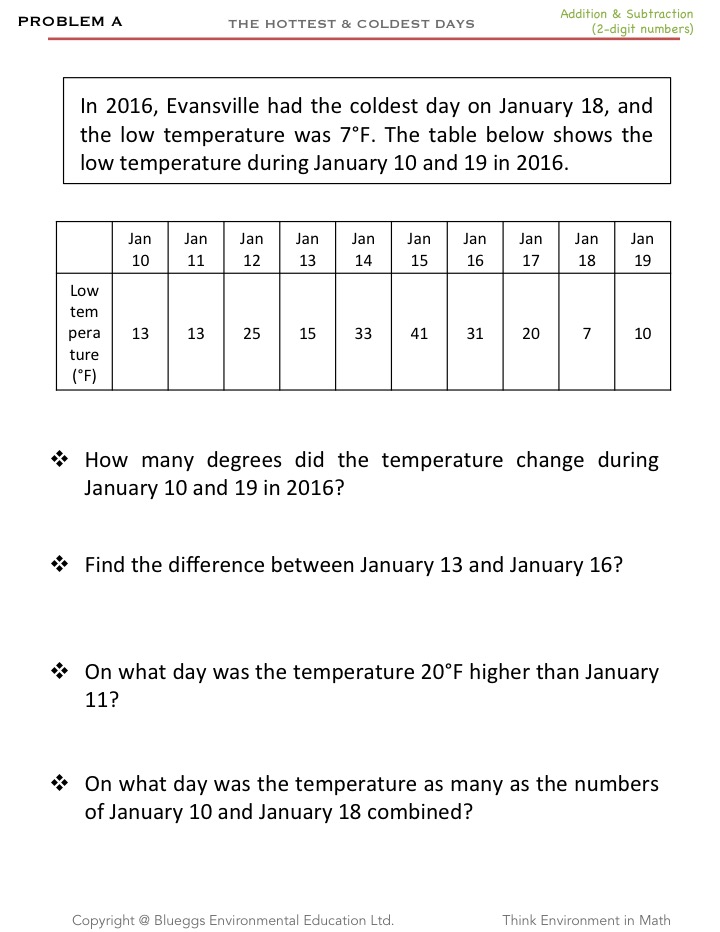 PROBLEM A

THE HOTTEST & COLDEST DAYS

Addition & Subtraction (2-digit numbers)

In 2016, Evansville had the coldest day on January 18, and the low temperature was 7°F. The table below shows the low temperature during January 10 and 19 in 2016.

| | Jan 10 | Jan 11 | Jan 12 | Jan 13 | Jan 14 | Jan 15 | Jan 16 | Jan 17 | Jan 18 | Jan 19 |
|---|---|---|---|---|---|---|---|---|---|---|
| Low tem pera ture (°F) | 13 | 13 | 25 | 15 | 33 | 41 | 31 | 20 | 7 | 10 |

❖ How many degrees did the temperature change during January 10 and 19 in 2016?

❖ Find the difference between January 13 and January 16?

❖ On what day was the temperature 20°F higher than January 11?

❖ On what day was the temperature as many as the numbers of January 10 and January 18 combined?

Copyright @ Blueggs Environmental Education Ltd.

Think Environment in Math